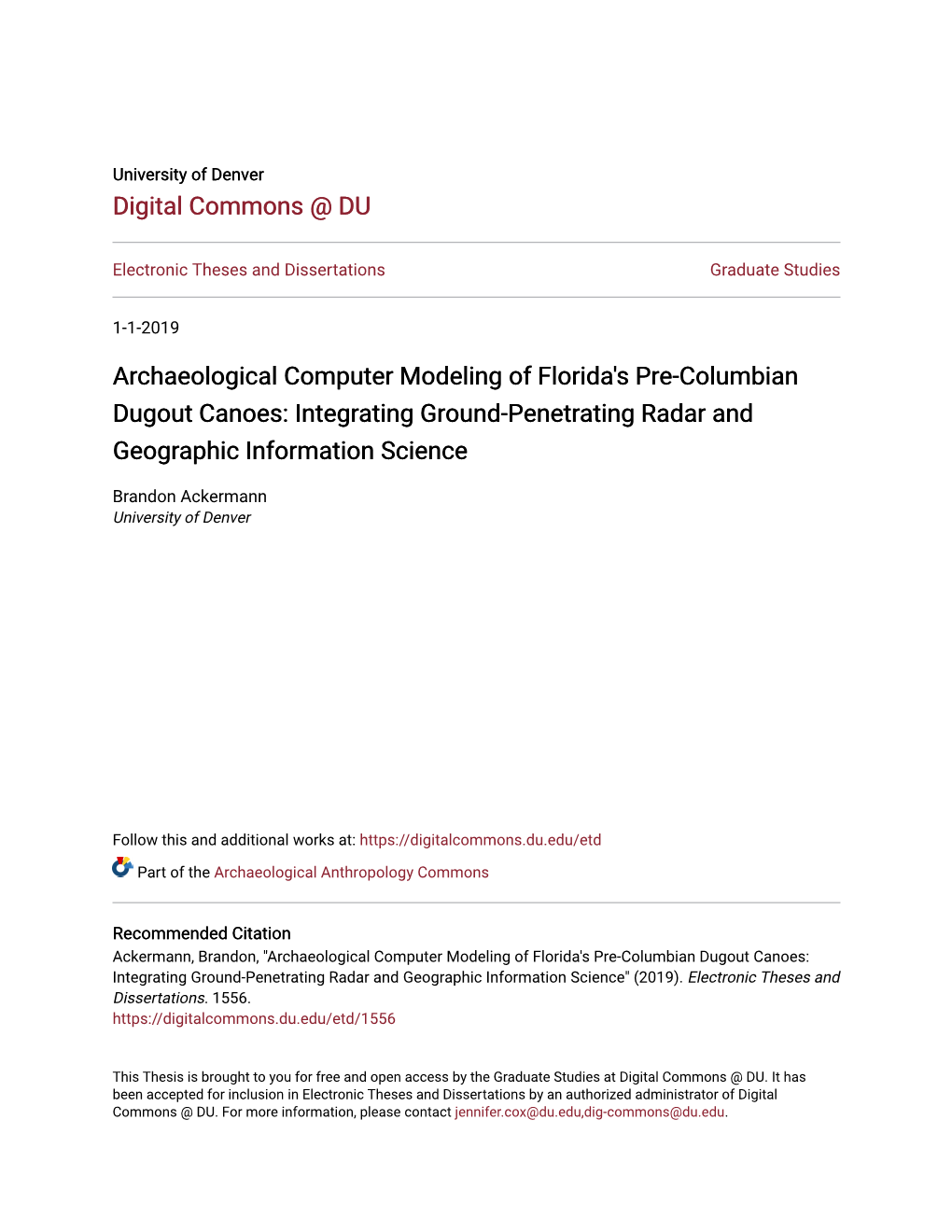 University of Denver
Digital Commons @ DU

Electronic Theses and Dissertations

Graduate Studies

1-1-2019

Archaeological Computer Modeling of Florida's Pre-Columbian Dugout Canoes: Integrating Ground-Penetrating Radar and Geographic Information Science

Brandon Ackermann
University of Denver

Follow this and additional works at: https://digitalcommons.du.edu/etd

Part of the Archaeological Anthropology Commons

Recommended Citation
Ackermann, Brandon, "Archaeological Computer Modeling of Florida's Pre-Columbian Dugout Canoes: Integrating Ground-Penetrating Radar and Geographic Information Science" (2019). Electronic Theses and Dissertations. 1556.
https://digitalcommons.du.edu/etd/1556

This Thesis is brought to you for free and open access by the Graduate Studies at Digital Commons @ DU. It has been accepted for inclusion in Electronic Theses and Dissertations by an authorized administrator of Digital Commons @ DU. For more information, please contact jennifer.cox@du.edu,dig-commons@du.edu.